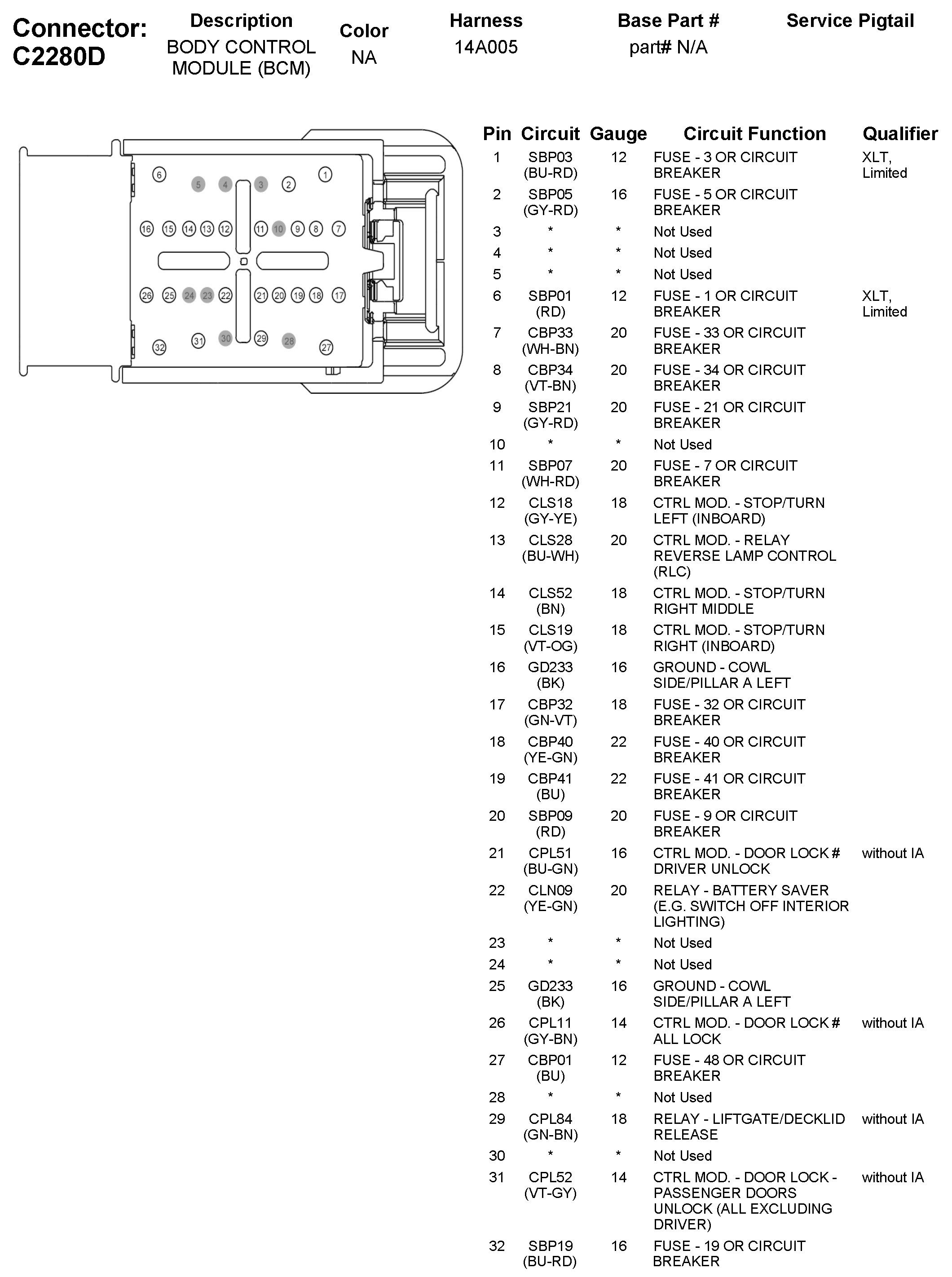 Connector: C2280D

| Description | Color | Harness | Base Part # | Service Pigtail |
|---|---|---|---|---|
| BODY CONTROL MODULE (BCM) | NA | 14A005 | part# N/A | |

6 5 4 3 2 1
16 15 14 13 12 11 10 9 8 7
26 25 24 23 22 21 20 19 18 17
32 31 30 29 28 27

| Pin | Circuit | Gauge | Circuit Function | Qualifier |
|---|---|---|---|---|
| 1 | SBP03 (BU-RD) | 12 | FUSE - 3 OR CIRCUIT BREAKER | XLT, Limited |
| 2 | SBP05 (GY-RD) | 16 | FUSE - 5 OR CIRCUIT BREAKER | |
| 3 | * | * | Not Used | |
| 4 | * | * | Not Used | |
| 5 | * | * | Not Used | |
| 6 | SBP01 (RD) | 12 | FUSE - 1 OR CIRCUIT BREAKER | XLT, Limited |
| 7 | CBP33 (WH-BN) | 20 | FUSE - 33 OR CIRCUIT BREAKER | |
| 8 | CBP34 (VT-BN) | 20 | FUSE - 34 OR CIRCUIT BREAKER | |
| 9 | SBP21 (GY-RD) | 20 | FUSE - 21 OR CIRCUIT BREAKER | |
| 10 | * | * | Not Used | |
| 11 | SBP07 (WH-RD) | 20 | FUSE - 7 OR CIRCUIT BREAKER | |
| 12 | CLS18 (GY-YE) | 18 | CTRL MOD. - STOP/TURN LEFT (INBOARD) | |
| 13 | CLS28 (BU-WH) | 20 | CTRL MOD. - RELAY REVERSE LAMP CONTROL (RLC) | |
| 14 | CLS52 (BN) | 18 | CTRL MOD. - STOP/TURN RIGHT MIDDLE | |
| 15 | CLS19 (VT-OG) | 18 | CTRL MOD. - STOP/TURN RIGHT (INBOARD) | |
| 16 | GD233 (BK) | 16 | GROUND - COWL SIDE/PILLAR A LEFT | |
| 17 | CBP32 (GN-VT) | 18 | FUSE - 32 OR CIRCUIT BREAKER | |
| 18 | CBP40 (YE-GN) | 22 | FUSE - 40 OR CIRCUIT BREAKER | |
| 19 | CBP41 (BU) | 22 | FUSE - 41 OR CIRCUIT BREAKER | |
| 20 | SBP09 (RD) | 20 | FUSE - 9 OR CIRCUIT BREAKER | |
| 21 | CPL51 (BU-GN) | 16 | CTRL MOD. - DOOR LOCK # DRIVER UNLOCK | without IA |
| 22 | CLN09 (YE-GN) | 20 | RELAY - BATTERY SAVER (E.G. SWITCH OFF INTERIOR LIGHTING) | |
| 23 | * | * | Not Used | |
| 24 | * | * | Not Used | |
| 25 | GD233 (BK) | 16 | GROUND - COWL SIDE/PILLAR A LEFT | |
| 26 | CPL11 (GY-BN) | 14 | CTRL MOD. - DOOR LOCK # ALL LOCK | without IA |
| 27 | CBP01 (BU) | 12 | FUSE - 48 OR CIRCUIT BREAKER | |
| 28 | * | * | Not Used | |
| 29 | CPL84 (GN-BN) | 18 | RELAY - LIFTGATE/DECKLID RELEASE | without IA |
| 30 | * | * | Not Used | |
| 31 | CPL52 (VT-GY) | 14 | CTRL MOD. - DOOR LOCK - PASSENGER DOORS UNLOCK (ALL EXCLUDING DRIVER) | without IA |
| 32 | SBP19 (BU-RD) | 16 | FUSE - 19 OR CIRCUIT BREAKER | |